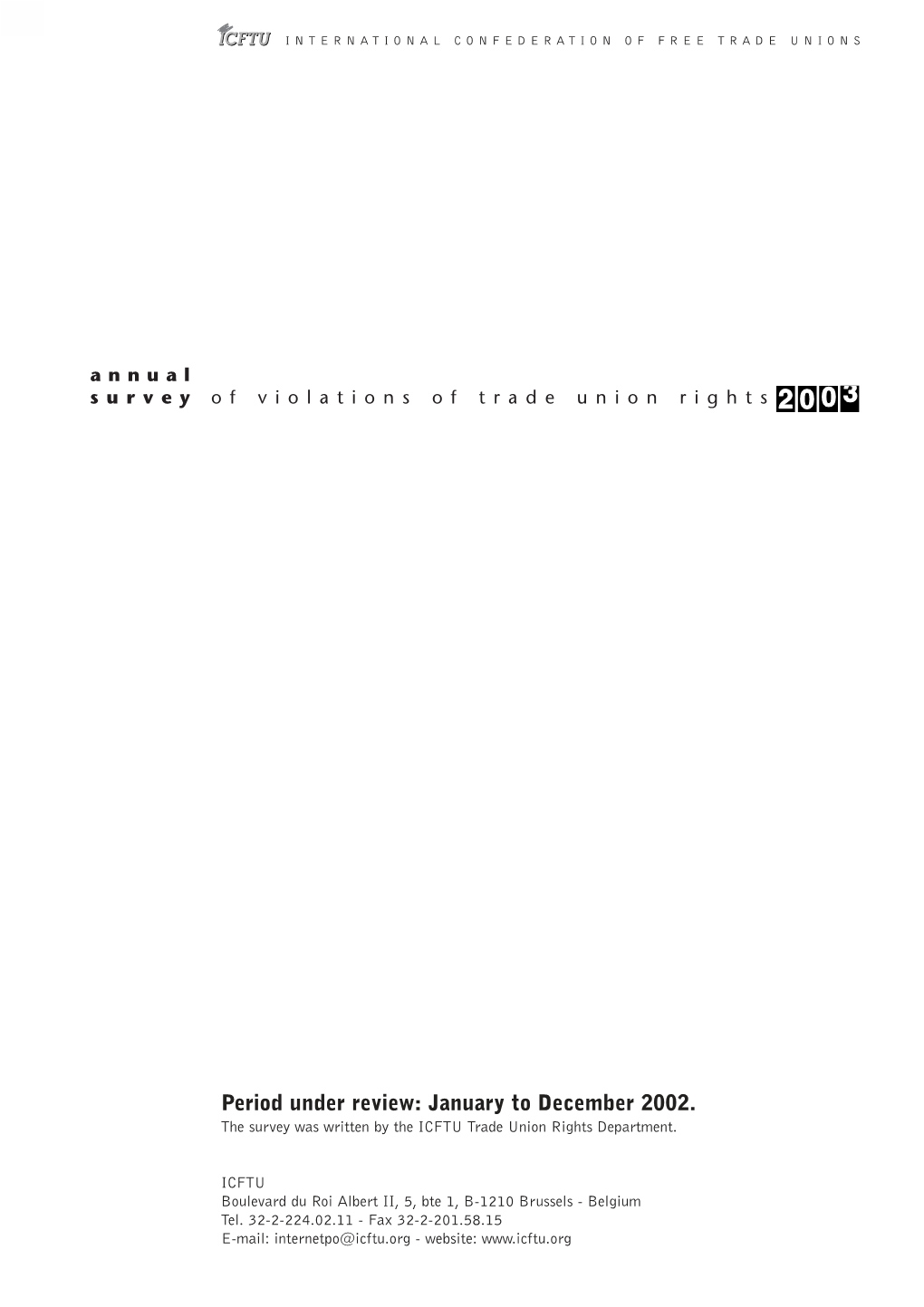 ICFTU INTERNATIONAL CONFEDERATION OF FREE TRADE UNIONS

annual
survey of violations of trade union rights 2003

Period under review: January to December 2002.
The survey was written by the ICFTU Trade Union Rights Department.

ICFTU
Boulevard du Roi Albert II, 5, bte 1, B-1210 Brussels - Belgium
Tel. 32-2-224.02.11 - Fax 32-2-201.58.15
E-mail: internetpo@icftu.org - website: www.icftu.org